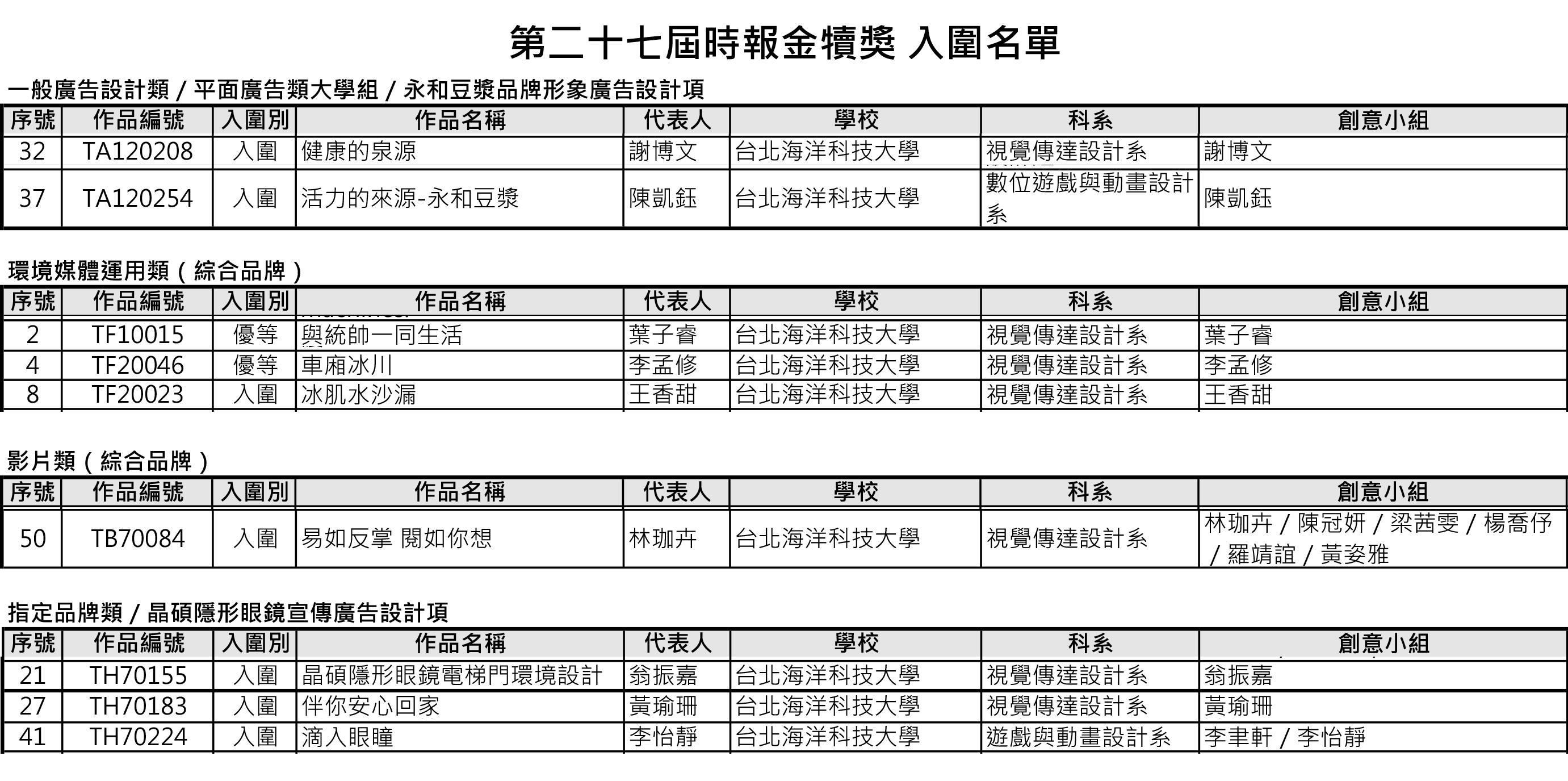 第二十七屆時報金犢獎 入圍名單

一般廣告設計類 / 平面廣告類大學組 / 永和豆漿品牌形象廣告設計項

| 序號 | 作品編號 | 入圍別 | 作品名稱 | 代表人 | 學校 | 科系 | 創意小組 |
|---|---|---|---|---|---|---|---|
| 32 | TA120208 | 入圍 | 健康的泉源 | 謝博文 | 台北海洋科技大學 | 視覺傳達設計系 | 謝博文 |
| 37 | TA120254 | 入圍 | 活力的來源-永和豆漿 | 陳凱鈺 | 台北海洋科技大學 | 數位遊戲與動畫設計系 | 陳凱鈺 |

環境媒體運用類（綜合品牌）

| 序號 | 作品編號 | 入圍別 | 作品名稱 | 代表人 | 學校 | 科系 | 創意小組 |
|---|---|---|---|---|---|---|---|
| 2 | TF10015 | 優等 | 與統帥一同生活 | 葉子睿 | 台北海洋科技大學 | 視覺傳達設計系 | 葉子睿 |
| 4 | TF20046 | 優等 | 車廂冰川 | 李孟修 | 台北海洋科技大學 | 視覺傳達設計系 | 李孟修 |
| 8 | TF20023 | 入圍 | 冰肌水沙漏 | 王香甜 | 台北海洋科技大學 | 視覺傳達設計系 | 王香甜 |

影片類（綜合品牌）

| 序號 | 作品編號 | 入圍別 | 作品名稱 | 代表人 | 學校 | 科系 | 創意小組 |
|---|---|---|---|---|---|---|---|
| 50 | TB70084 | 入圍 | 易如反掌 閱如你想 | 林珈卉 | 台北海洋科技大學 | 視覺傳達設計系 | 林珈卉 / 陳冠妍 / 梁茜雯 / 楊喬伃 / 羅靖誼 / 黃姿雅 |

指定品牌類 / 晶碩隱形眼鏡宣傳廣告設計項

| 序號 | 作品編號 | 入圍別 | 作品名稱 | 代表人 | 學校 | 科系 | 創意小組 |
|---|---|---|---|---|---|---|---|
| 21 | TH70155 | 入圍 | 晶碩隱形眼鏡電梯門環境設計 | 翁振嘉 | 台北海洋科技大學 | 視覺傳達設計系 | 翁振嘉 |
| 27 | TH70183 | 入圍 | 伴你安心回家 | 黃瑜珊 | 台北海洋科技大學 | 視覺傳達設計系 | 黃瑜珊 |
| 41 | TH70224 | 入圍 | 滴入眼瞳 | 李怡靜 | 台北海洋科技大學 | 遊戲與動畫設計系 | 李聿軒 / 李怡靜 |